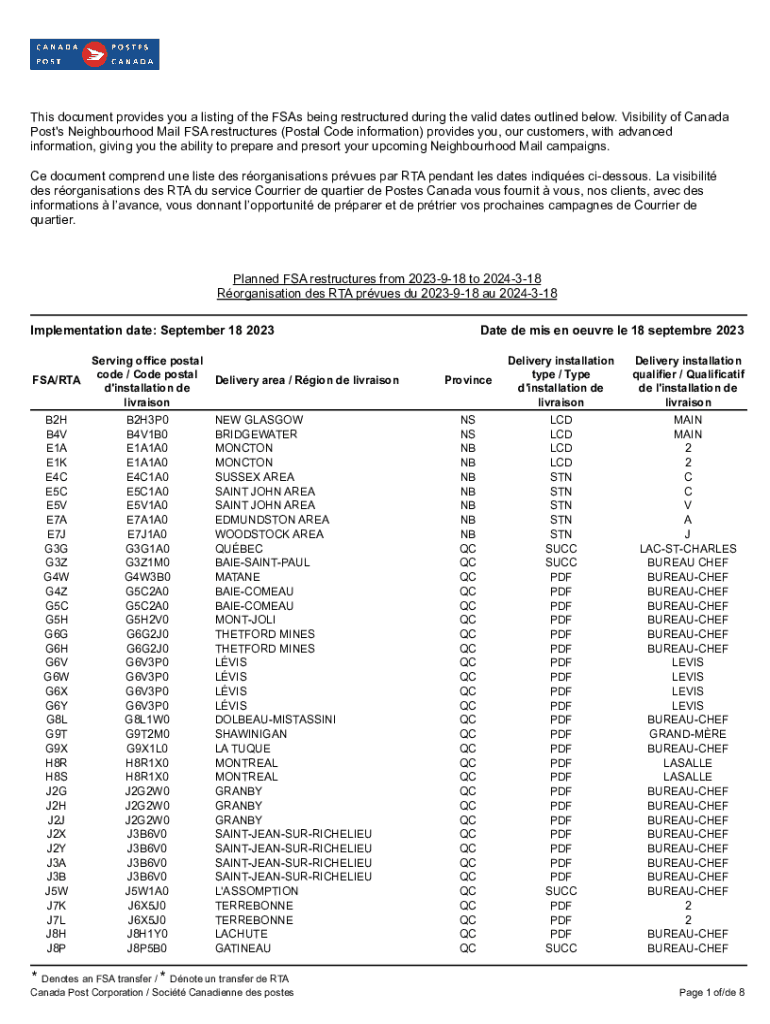 CANADA POST POSTES CANADA

This document provides you a listing of the FSAs being restructured during the valid dates outlined below. Visibility of Canada Post's Neighbourhood Mail FSA restructures (Postal Code information) provides you, our customers, with advanced information, giving you the ability to prepare and presort your upcoming Neighbourhood Mail campaigns.

Ce document comprend une liste des réorganisations prévues par RTA pendant les dates indiquées ci-dessous. La visibilité des réorganisations des RTA du service Courrier de quartier de Postes Canada vous fournit à vous, nos clients, avec des informations à l'avance, vous donnant l'opportunité de préparer et de prétrier vos prochaines campagnes de Courrier de quartier.

Planned FSA restructures from 2023-9-18 to 2024-3-18
Réorganisation des RTA prévues du 2023-9-18 au 2024-3-18

Implementation date: September 18 2023

Date de mis en oeuvre le 18 septembre 2023

| FSA/RTA | Serving office postal code / Code postal d'installation de livraison | Delivery area / Région de livraison | Province | Delivery installation type / Type d'installation de livraison | Delivery installation qualifier / Qualificatif de l'installation de livraison |
|---|---|---|---|---|---|
| B2H | B2H3P0 | NEW GLASGOW | NS | LCD | MAIN |
| B4V | B4V1B0 | BRIDGEWATER | NS | LCD | MAIN |
| E1A | E1A1A0 | MONCTON | NB | LCD | 2 |
| E1K | E1A1A0 | MONCTON | NB | LCD | 2 |
| E4C | E4C1A0 | SUSSEX AREA | NB | STN | C |
| E5C | E5C1A0 | SAINT JOHN AREA | NB | STN | C |
| E5V | E5V1A0 | SAINT JOHN AREA | NB | STN | V |
| E7A | E7A1A0 | EDMUNDSTON AREA | NB | STN | A |
| E7J | E7J1A0 | WOODSTOCK AREA | NB | STN | J |
| G3G | G3G1A0 | QUÉBEC | QC | SUCC | LAC-ST-CHARLES |
| G3Z | G3Z1M0 | BAIE-SAINT-PAUL | QC | SUCC | BUREAU CHEF |
| G4W | G4W3B0 | MATANE | QC | PDF | BUREAU-CHEF |
| G4Z | G5C2A0 | BAIE-COMEAU | QC | PDF | BUREAU-CHEF |
| G5C | G5C2A0 | BAIE-COMEAU | QC | PDF | BUREAU-CHEF |
| G5H | G5H2V0 | MONT-JOLI | QC | PDF | BUREAU-CHEF |
| G6G | G6G2J0 | THETFORD MINES | QC | PDF | BUREAU-CHEF |
| G6H | G6G2J0 | THETFORD MINES | QC | PDF | BUREAU-CHEF |
| G6V | G6V3P0 | LÉVIS | QC | PDF | LEVIS |
| G6W | G6V3P0 | LÉVIS | QC | PDF | LEVIS |
| G6X | G6V3P0 | LÉVIS | QC | PDF | LEVIS |
| G6Y | G6V3P0 | LÉVIS | QC | PDF | LEVIS |
| G8L | G8L1W0 | DOLBEAU-MISTASSINI | QC | PDF | BUREAU-CHEF |
| G9T | G9T2M0 | SHAWINIGAN | QC | PDF | GRAND-MÈRE |
| G9X | G9X1L0 | LA TUQUE | QC | PDF | BUREAU-CHEF |
| H8R | H8R1X0 | MONTREAL | QC | PDF | LASALLE |
| H8S | H8R1X0 | MONTREAL | QC | PDF | LASALLE |
| J2G | J2G2W0 | GRANBY | QC | PDF | BUREAU-CHEF |
| J2H | J2G2W0 | GRANBY | QC | PDF | BUREAU-CHEF |
| J2J | J2G2W0 | GRANBY | QC | PDF | BUREAU-CHEF |
| J2X | J3B6V0 | SAINT-JEAN-SUR-RICHELIEU | QC | PDF | BUREAU-CHEF |
| J2Y | J3B6V0 | SAINT-JEAN-SUR-RICHELIEU | QC | PDF | BUREAU-CHEF |
| J3A | J3B6V0 | SAINT-JEAN-SUR-RICHELIEU | QC | PDF | BUREAU-CHEF |
| J3B | J3B6V0 | SAINT-JEAN-SUR-RICHELIEU | QC | PDF | BUREAU-CHEF |
| J5W | J5W1A0 | L'ASSOMPTION | QC | SUCC | BUREAU-CHEF |
| J7K | J6X5J0 | TERREBONNE | QC | PDF | 2 |
| J7L | J6X5J0 | TERREBONNE | QC | PDF | 2 |
| J8H | J8H1Y0 | LACHUTE | QC | PDF | BUREAU-CHEF |
| J8P | J8P5B0 | GATINEAU | QC | SUCC | BUREAU-CHEF |

* Denotes an FSA transfer / * Dénote un transfer de RTA
Canada Post Corporation / Société Canadienne des postes

Page 1 of/de 8